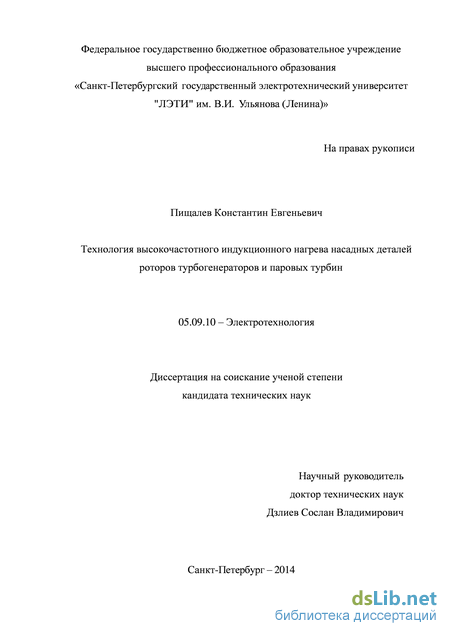 Федеральное государственно бюджетное образовательное учреждение высшего профессионального образования «Санкт-Петербургский государственный электротехнический университет "ЛЭТИ" им. В.И. Ульянова (Ленина)»

На правах рукописи

Пищалев Константин Евгеньевич

Технология высокочастотного индукционного нагрева насадных деталей роторов турбогенераторов и паровых турбин

05.09.10 – Электротехнология

Диссертация на соискание ученой степени кандидата технических наук

Научный руководитель
доктор технических наук
Дзлиев Сослан Владимирович

Санкт-Петербург – 2014

dsLib.net
библиотека диссертаций